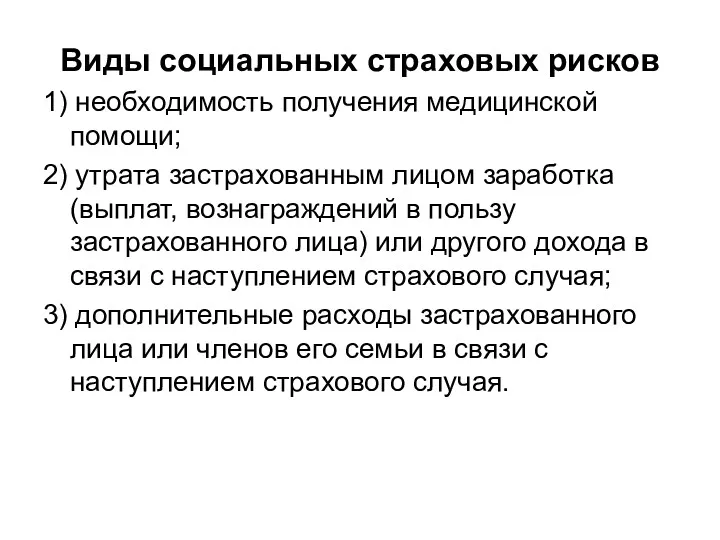 Виды социальных страховых рисков

1) необходимость получения медицинской помощи;

2) утрата застрахованным лицом заработка (выплат, вознаграждений в пользу застрахованного лица) или другого дохода в связи с наступлением страхового случая;

3) дополнительные расходы застрахованного лица или членов его семьи в связи с наступлением страхового случая.